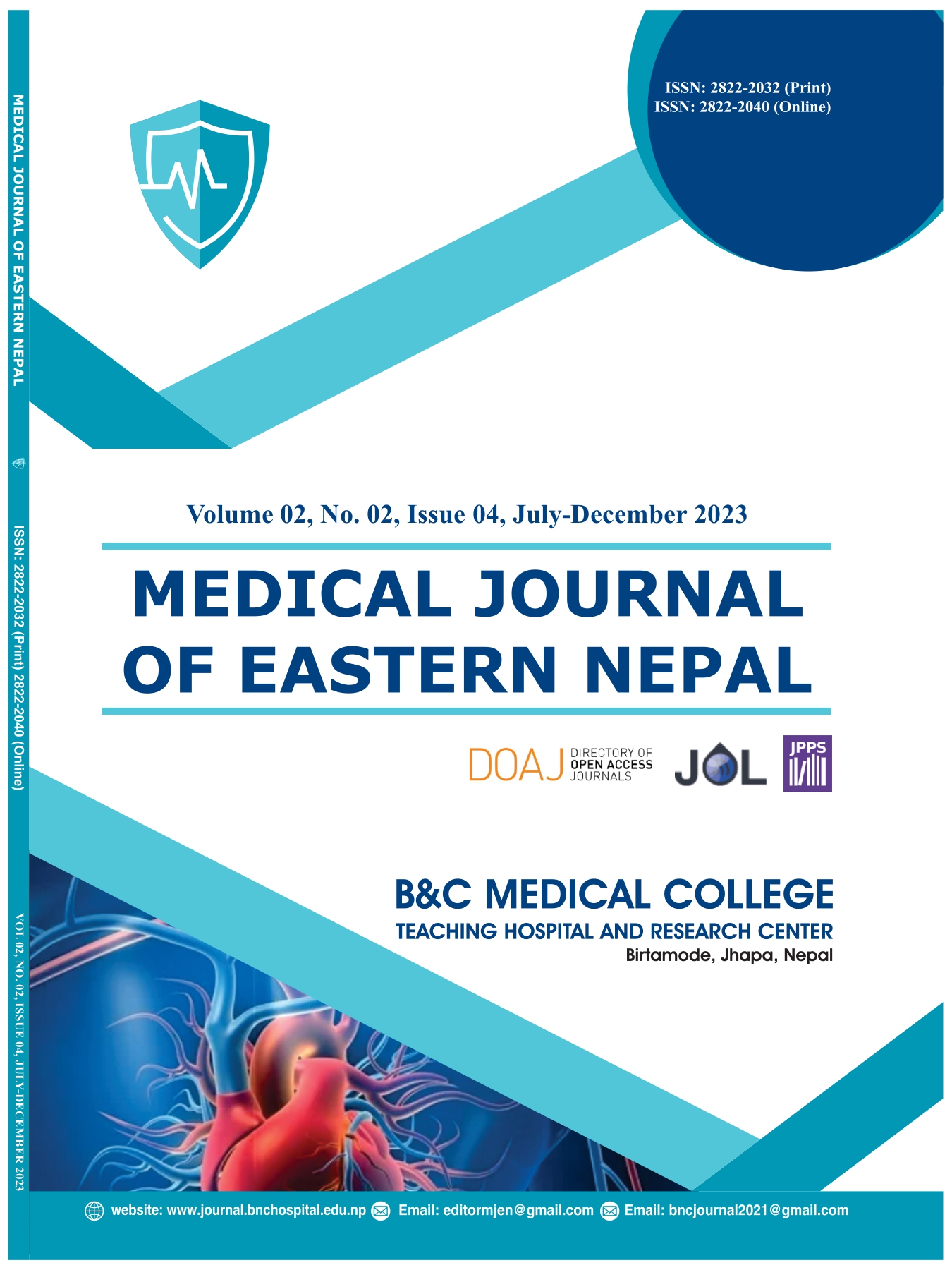 MEDICAL JOURNAL OF EASTERN NEPAL

ISSN: 2822-2032 (Print) 2822-2040 (Online)

VOL 02, NO. 02, ISSUE 04, JULY-DECEMBER 2023

ISSN: 2822-2032 (Print)
ISSN: 2822-2040 (Online)

Volume 02, No. 02, Issue 04, July-December 2023

MEDICAL JOURNAL OF EASTERN NEPAL

DOAJ DIRECTORY OF OPEN ACCESS JOURNALS JOL JPPS

B&C MEDICAL COLLEGE
TEACHING HOSPITAL AND RESEARCH CENTER
Birtamode, Jhapa, Nepal

website: www.journal.bnchospital.edu.np Email: editormjen@gmail.com Email: bncjournal2021@gmail.com